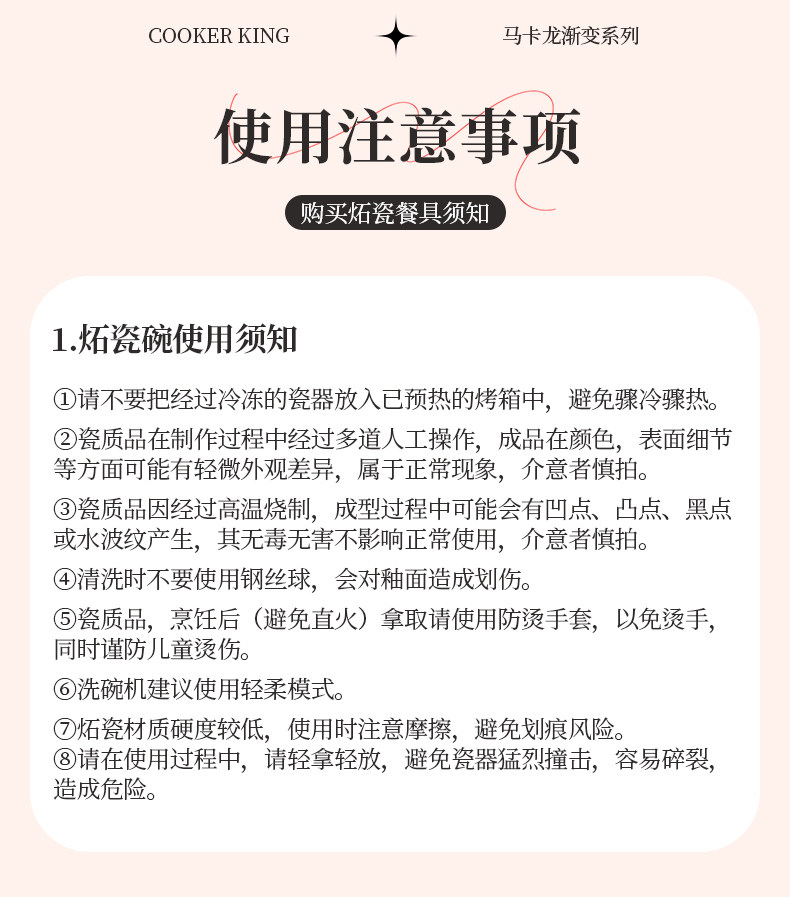 COOKER KING

马卡龙渐变系列

使用注意事项

购买炻瓷餐具须知

1.炻瓷碗使用须知

①请不要把经过冷冻的瓷器放入已预热的烤箱中，避免骤冷骤热。

②瓷质品在制作过程中经过多道人工操作，成品在颜色，表面细节等方面可能有轻微外观差异，属于正常现象，介意者慎拍。

③瓷质品因经过高温烧制，成型过程中可能会有凹点、凸点、黑点或水波纹产生，其无毒无害不影响正常使用，介意者慎拍。

④清洗时不要使用钢丝球，会对釉面造成划伤。

⑤瓷质品，烹饪后（避免直火）拿取请使用防烫手套，以免烫手，同时谨防儿童烫伤。

⑥洗碗机建议使用轻柔模式。

⑦炻瓷材质硬度较低，使用时注意摩擦，避免划痕风险。
⑧请在使用过程中，请轻拿轻放，避免瓷器猛烈撞击，容易碎裂，造成危险。